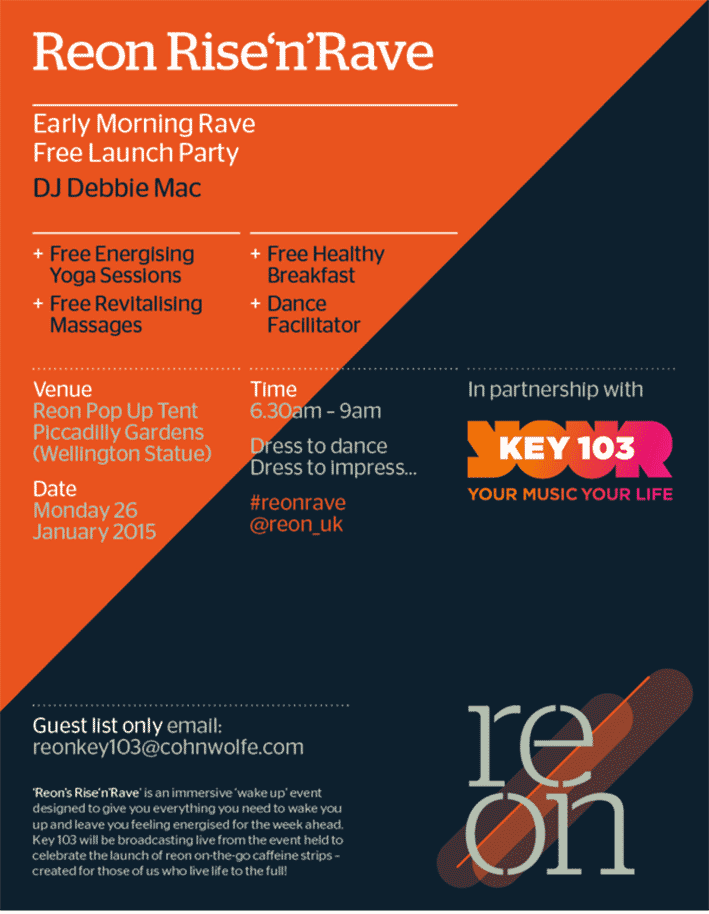 Reon Rise'n'Rave

Early Morning Rave
Free Launch Party

DJ Debbie Mac

+ Free Energising Yoga Sessions
+ Free Revitalising Massages

+ Free Healthy Breakfast
+ Dance Facilitator

Venue
Reon Pop Up Tent
Piccadilly Gardens
(Wellington Statue)

Date
Monday 26
January 2015

Time
6.30am – 9am

Dress to dance
Dress to impress...

#reonrave
@reon_uk

In partnership with

YOUR KEY 103
YOUR MUSIC YOUR LIFE

Guest list only email:
reonkey103@cohnwolfe.com

'Reon's Rise'n'Rave' is an immersive 'wake up' event designed to give you everything you need to wake you up and leave you feeling energised for the week ahead. Key 103 will be broadcasting live from the event held to celebrate the launch of reon on-the-go caffeine strips – created for those of us who live life to the full!

re
on